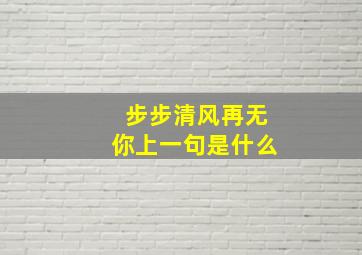 步步清风再无
你上一句是什么